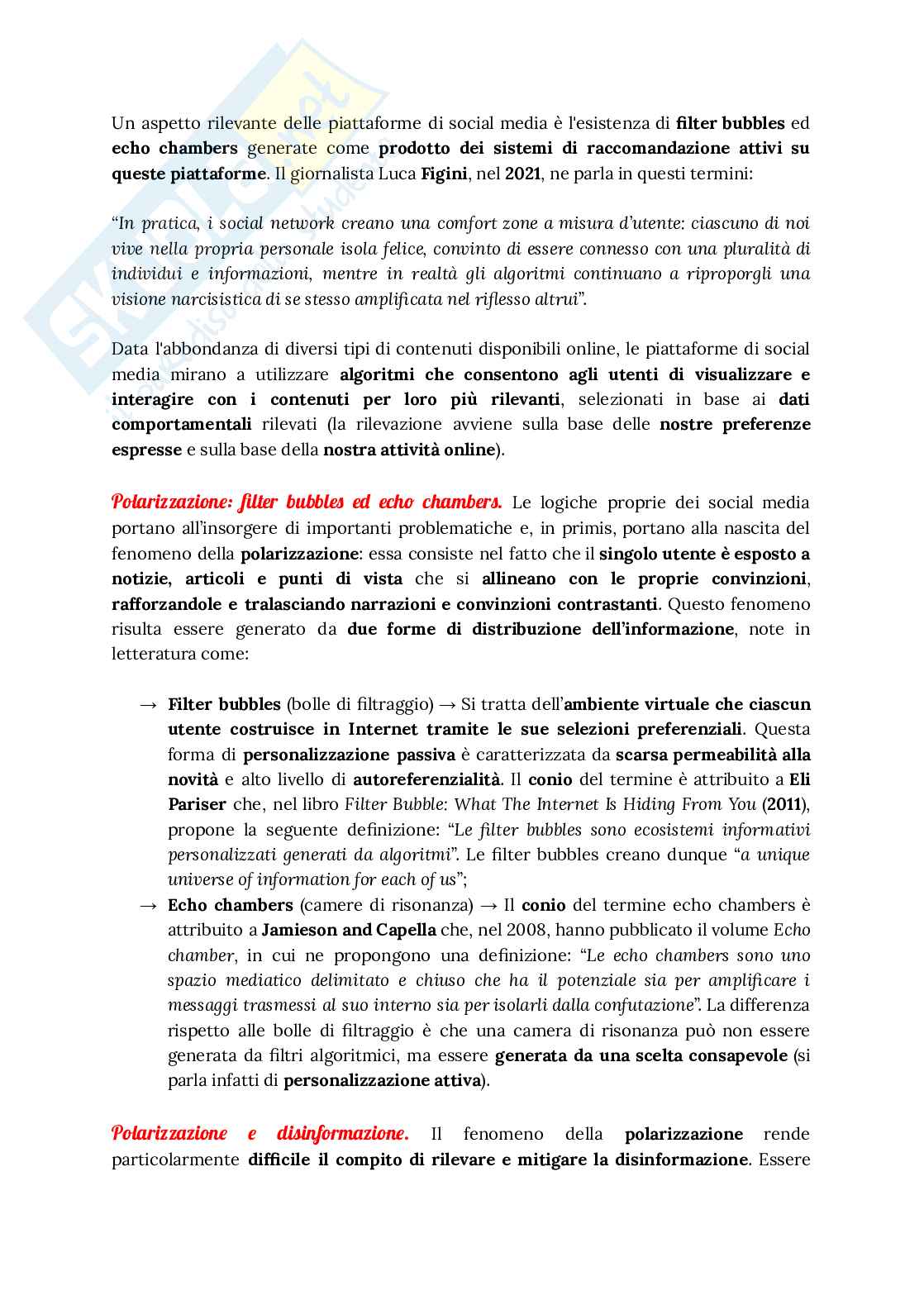 Un aspetto rilevante delle piattaforme di social media è l'esistenza di filter bubbles ed echo chambers generate come prodotto dei sistemi di raccomandazione attivi su queste piattaforme. Il giornalista Luca Figini, nel 2021, ne parla in questi termini:

"In pratica, i social network creano una comfort zone a misura d'utente: ciascuno di noi vive nella propria personale isola felice, convinto di essere connesso con una pluralità di individui e informazioni, mentre in realtà gli algoritmi continuano a riproporgli una visione narcisistica di se stesso amplificata nel riflesso altrui".

Data l'abbondanza di diversi tipi di contenuti disponibili online, le piattaforme di social media mirano a utilizzare algoritmi che consentono agli utenti di visualizzare e interagire con i contenuti per loro più rilevanti, selezionati in base ai dati comportamentali rilevati (la rilevazione avviene sulla base delle nostre preferenze espresse e sulla base della nostra attività online).

Polarizzazione: filter bubbles ed echo chambers. Le logiche proprie dei social media portano all'insorgere di importanti problematiche e, in primis, portano alla nascita del fenomeno della polarizzazione: essa consiste nel fatto che il singolo utente è esposto a notizie, articoli e punti di vista che si allineano con le proprie convinzioni, rafforzandole e tralasciando narrazioni e convinzioni contrastanti. Questo fenomeno risulta essere generato da due forme di distribuzione dell'informazione, note in letteratura come:

→ Filter bubbles (bolle di filtraggio) → Si tratta dell'ambiente virtuale che ciascun utente costruisce in Internet tramite le sue selezioni preferenziali. Questa forma di personalizzazione passiva è caratterizzata da scarsa permeabilità alla novità e alto livello di autoreferenzialità. Il conio del termine è attribuito a Eli Pariser che, nel libro Filter Bubble: What The Internet Is Hiding From You (2011), propone la seguente definizione: "Le filter bubbles sono ecosistemi informativi personalizzati generati da algoritmi". Le filter bubbles creano dunque "a unique universe of information for each of us";
→ Echo chambers (camere di risonanza) → Il conio del termine echo chambers è attribuito a Jamieson and Capella che, nel 2008, hanno pubblicato il volume Echo chamber, in cui ne propongono una definizione: "Le echo chambers sono uno spazio mediatico delimitato e chiuso che ha il potenziale sia per amplificare i messaggi trasmessi al suo interno sia per isolarli dalla confutazione". La differenza rispetto alle bolle di filtraggio è che una camera di risonanza può non essere generata da filtri algoritmici, ma essere generata da una scelta consapevole (si parla infatti di personalizzazione attiva).

Polarizzazione e disinformazione. Il fenomeno della polarizzazione rende particolarmente difficile il compito di rilevare e mitigare la disinformazione. Essere